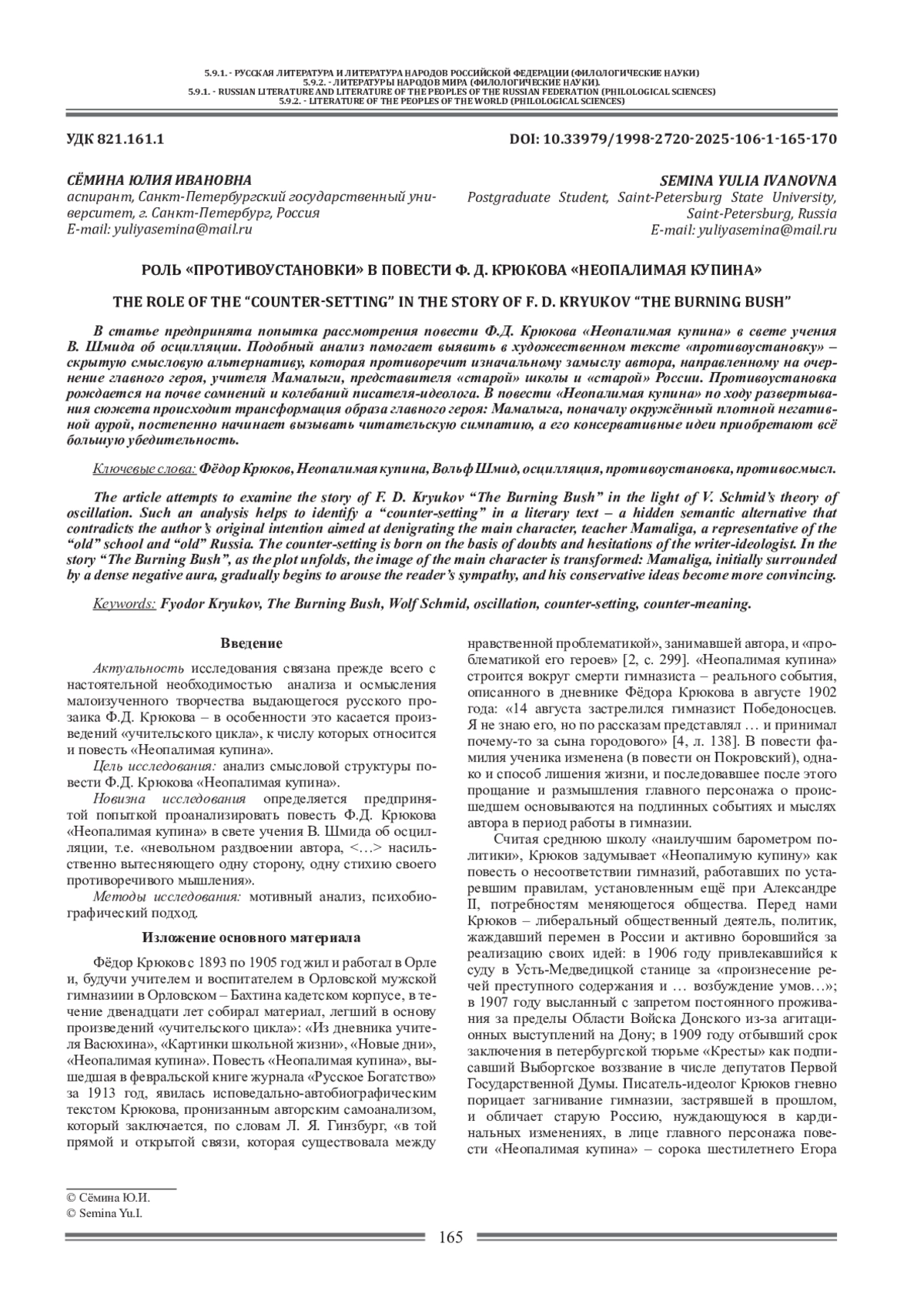 5.9.1. - РУССКАЯ ЛИТЕРАТУРА И ЛИТЕРАТУРА НАРОДОВ РОССИЙСКОЙ ФЕДЕРАЦИИ (ФИЛОЛОГИЧЕСКИЕ НАУКИ)
5.9.2. - ЛИТЕРАТУРЫ НАРОДОВ МИРА (ФИЛОЛОГИЧЕСКИЕ НАУКИ).
5.9.1. - RUSSIAN LITERATURE AND LITERATURE OF THE PEOPLES OF THE RUSSIAN FEDERATION (PHILOLOGICAL SCIENCES)
5.9.2. - LITERATURE OF THE PEOPLES OF THE WORLD (PHILOLOGICAL SCIENCES)

УДК 821.161.1

DOI: 10.33979/1998-2720-2025-106-1-165-170

СЁМИНА ЮЛИЯ ИВАНОВНА
аспирант, Санкт-Петербургский государственный университет, г. Санкт-Петербург, Россия
E-mail: yuliyasemina@mail.ru

SEMINA YULIA IVANOVNA
Postgraduate Student, Saint-Petersburg State University, Saint-Petersburg, Russia
E-mail: yuliyasemina@mail.ru

РОЛЬ «ПРОТИВОУСТАНОВКИ» В ПОВЕСТИ Ф. Д. КРЮКОВА «НЕОПАЛИМАЯ КУПИНА»

THE ROLE OF THE “COUNTER-SETTING” IN THE STORY OF F. D. KRYUKOV “THE BURNING BUSH”

В статье предпринята попытка рассмотрения повести Ф.Д. Крюкова «Неопалимая купина» в свете учения В. Шмида об осцилляции. Подобный анализ помогает выявить в художественном тексте «противоустановку» – скрытую смысловую альтернативу, которая противоречит изначальному замыслу автора, направленному на очернение главного героя, учителя Мамалыги, представителя «старой» школы и «старой» России. Противоустановка рождается на почве сомнений и колебаний писателя-идеолога. В повести «Неопалимая купина» по ходу развертывания сюжета происходит трансформация образа главного героя: Мамалыга, поначалу окружённый плотной негативной аурой, постепенно начинает вызывать читательскую симпатию, а его консервативные идеи приобретают всё большую убедительность.

Ключевые слова: Фёдор Крюков, Неопалимая купина, Вольф Шмид, осцилляция, противоустановка, противосмысл.

The article attempts to examine the story of F. D. Kryukov “The Burning Bush” in the light of V. Schmid’s theory of oscillation. Such an analysis helps to identify a “counter-setting” in a literary text – a hidden semantic alternative that contradicts the author’s original intention aimed at denigrating the main character, teacher Mamaliga, a representative of the “old” school and “old” Russia. The counter-setting is born on the basis of doubts and hesitations of the writer-ideologist. In the story “The Burning Bush”, as the plot unfolds, the image of the main character is transformed: Mamaliga, initially surrounded by a dense negative aura, gradually begins to arouse the reader’s sympathy, and his conservative ideas become more convincing.

Keywords: Fyodor Kryukov, The Burning Bush, Wolf Schmid, oscillation, counter-setting, counter-meaning.

Введение

Актуальность исследования связана прежде всего с настоятельной необходимостью анализа и осмысления малоизученного творчества выдающегося русского прозаика Ф.Д. Крюкова – в особенности это касается произведений «учительского цикла», к числу которых относится и повесть «Неопалимая купина».

Цель исследования: анализ смысловой структуры повести Ф.Д. Крюкова «Неопалимая купина».

Новизна исследования определяется предпринятой попыткой проанализировать повесть Ф.Д. Крюкова «Неопалимая купина» в свете учения В. Шмида об осцилляции, т.е. «невольном раздвоении автора, <…> насильственно вытесняющего одну сторону, одну стихию своего противоречивого мышления».

Методы исследования: мотивный анализ, психобиографический подход.

Изложение основного материала

Фёдор Крюков с 1893 по 1905 год жил и работал в Орле и, будучи учителем и воспитателем в Орловской мужской гимназии в Орловском – Бахтина кадетском корпусе, в течение двенадцати лет собирал материал, легший в основу произведений «учительского цикла»: «Из дневника учителя Васюхина», «Картинки школьной жизни», «Новые дни», «Неопалимая купина». Повесть «Неопалимая купина», вышедшая в февральской книге журнала «Русское Богатство» за 1913 год, явилась исповедально-автобиографическим текстом Крюкова, пронизанным авторским самоанализом, который заключается, по словам Л. Я. Гинзбург, «в той прямой и открытой связи, которая существовала между нравственной проблематикой», занимавшей автора, и «проблематикой его героев» [2, с. 299]. «Неопалимая купина» строится вокруг смерти гимназиста – реального события, описанного в дневнике Фёдора Крюкова в августе 1902 года: «14 августа застрелился гимназист Победоносцев. Я не знаю его, но по рассказам представлял … и принимал почему-то за сына городового» [4, л. 138]. В повести фамилия ученика изменена (в повести он Покровский), однако и способ лишения жизни, и последовавшее после этого прощание и размышления главного персонажа о происшедшем основываются на подлинных событиях и мыслях автора в период работы в гимназии.

Считая среднюю школу «наилучшим барометром политики», Крюков задумывает «Неопалимую купину» как повесть о несоответствии гимназий, работавших по устаревшим правилам, установленным ещё при Александре II, потребностям меняющегося общества. Перед нами Крюков – либеральный общественный деятель, политик, жаждавший перемен в России и активно боровшийся за реализацию своих идей: в 1906 году привлекавшийся к суду в Усть-Медведицкой станице за «произнесение речей преступного содержания и … возбуждение умов…»; в 1907 году высланный с запретом постоянного проживания за пределы Области Войска Донского из-за агитационных выступлений на Дону; в 1909 году отбывший срок заключения в петербургской тюрьме «Кресты» как подписавший Выборгское воззвание в числе депутатов Первой Государственной Думы. Писатель-идеолог Крюков гневно порицает загнивание гимназии, застрявшей в прошлом, и обличает старую Россию, нуждающуюся в кардинальных изменениях, в лице главного персонажа повести «Неопалимая купина» – сорока шестилетнего Егора

© Сёмина Ю.И.
© Semina Yu.I.

165